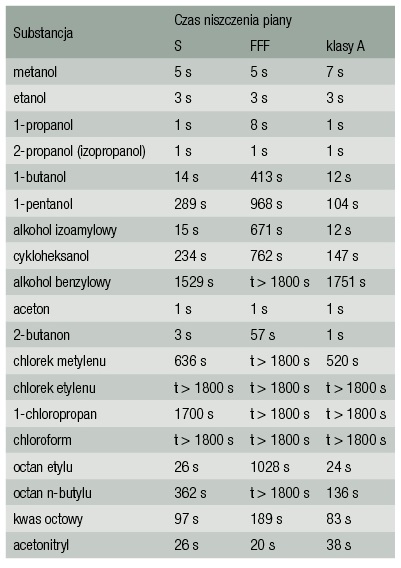 | Substancja | Czas niszczenia piany | | |
|---|---|---|---|
| | S | FFF | klasy A |
| metanol | 5 s | 5 s | 7 s |
| etanol | 3 s | 3 s | 3 s |
| 1-propanol | 1 s | 8 s | 1 s |
| 2-propanol (izopropanol) | 1 s | 1 s | 1 s |
| 1-butanol | 14 s | 413 s | 12 s |
| 1-pentanol | 289 s | 968 s | 104 s |
| alkohol izoamylowy | 15 s | 671 s | 12 s |
| cykloheksanol | 234 s | 762 s | 147 s |
| alkohol benzylowy | 1529 s | t > 1800 s | 1751 s |
| aceton | 1 s | 1 s | 1 s |
| 2-butanon | 3 s | 57 s | 1 s |
| chlorek metylenu | 636 s | t > 1800 s | 520 s |
| chlorek etylenu | t > 1800 s | t > 1800 s | t > 1800 s |
| 1-chloropropan | 1700 s | t > 1800 s | t > 1800 s |
| chloroform | t > 1800 s | t > 1800 s | t > 1800 s |
| octan etylu | 26 s | 1028 s | 24 s |
| octan n-butylu | 362 s | t > 1800 s | 136 s |
| kwas octowy | 97 s | 189 s | 83 s |
| acetonitryl | 26 s | 20 s | 38 s |